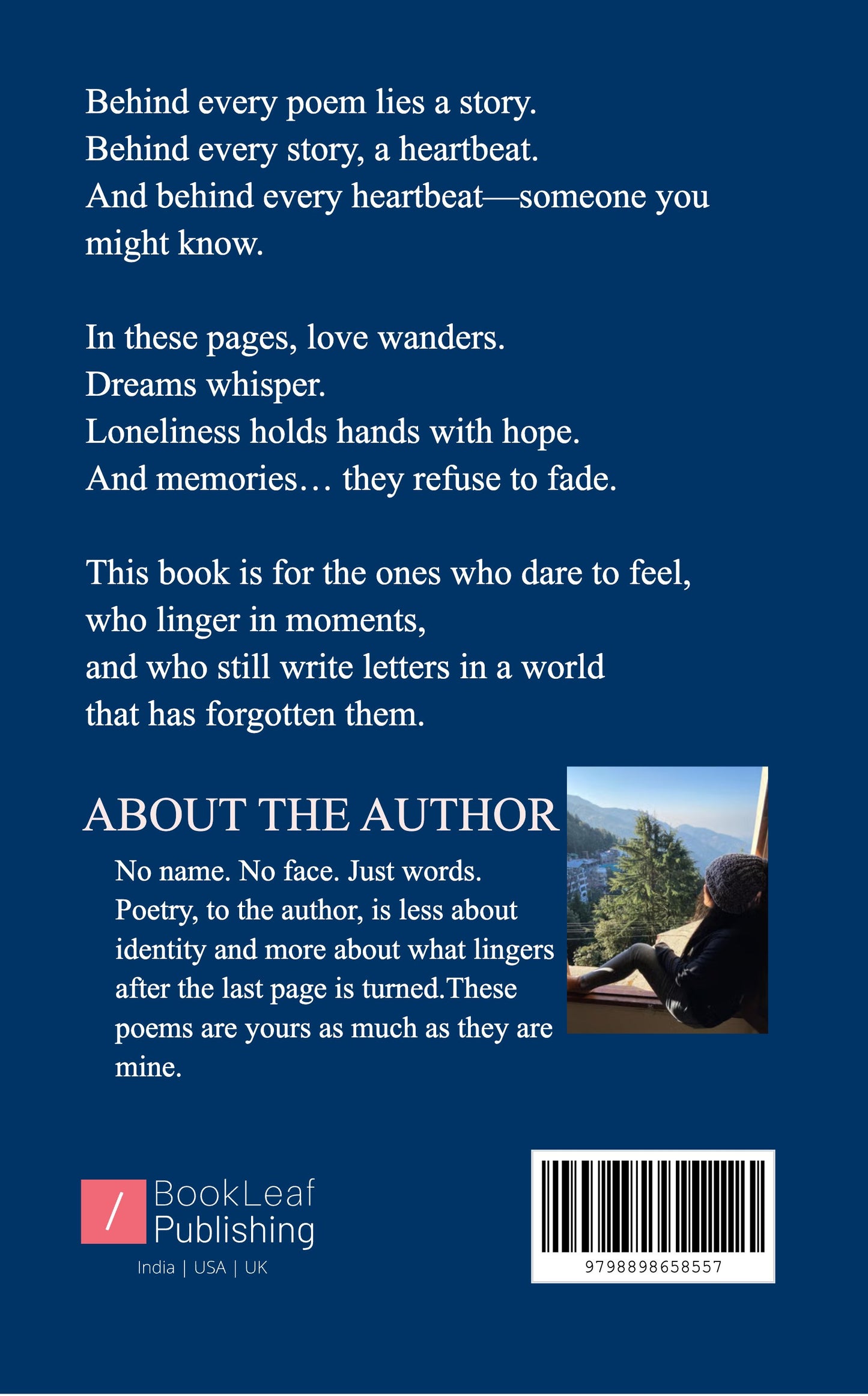 Behind every poem lies a story.
Behind every story, a heartbeat.
And behind every heartbeat—someone you might know.

In these pages, love wanders.
Dreams whisper.
Loneliness holds hands with hope.
And memories… they refuse to fade.

This book is for the ones who dare to feel,
who linger in moments,
and who still write letters in a world
that has forgotten them.

ABOUT THE AUTHOR

No name. No face. Just words. Poetry, to the author, is less about identity and more about what lingers after the last page is turned.These poems are yours as much as they are mine.

/ BookLeaf Publishing
India | USA | UK

9798898658557